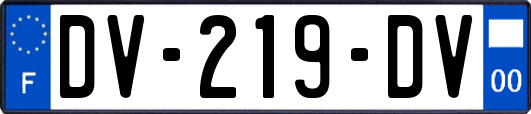 F
DV-219-DV
00